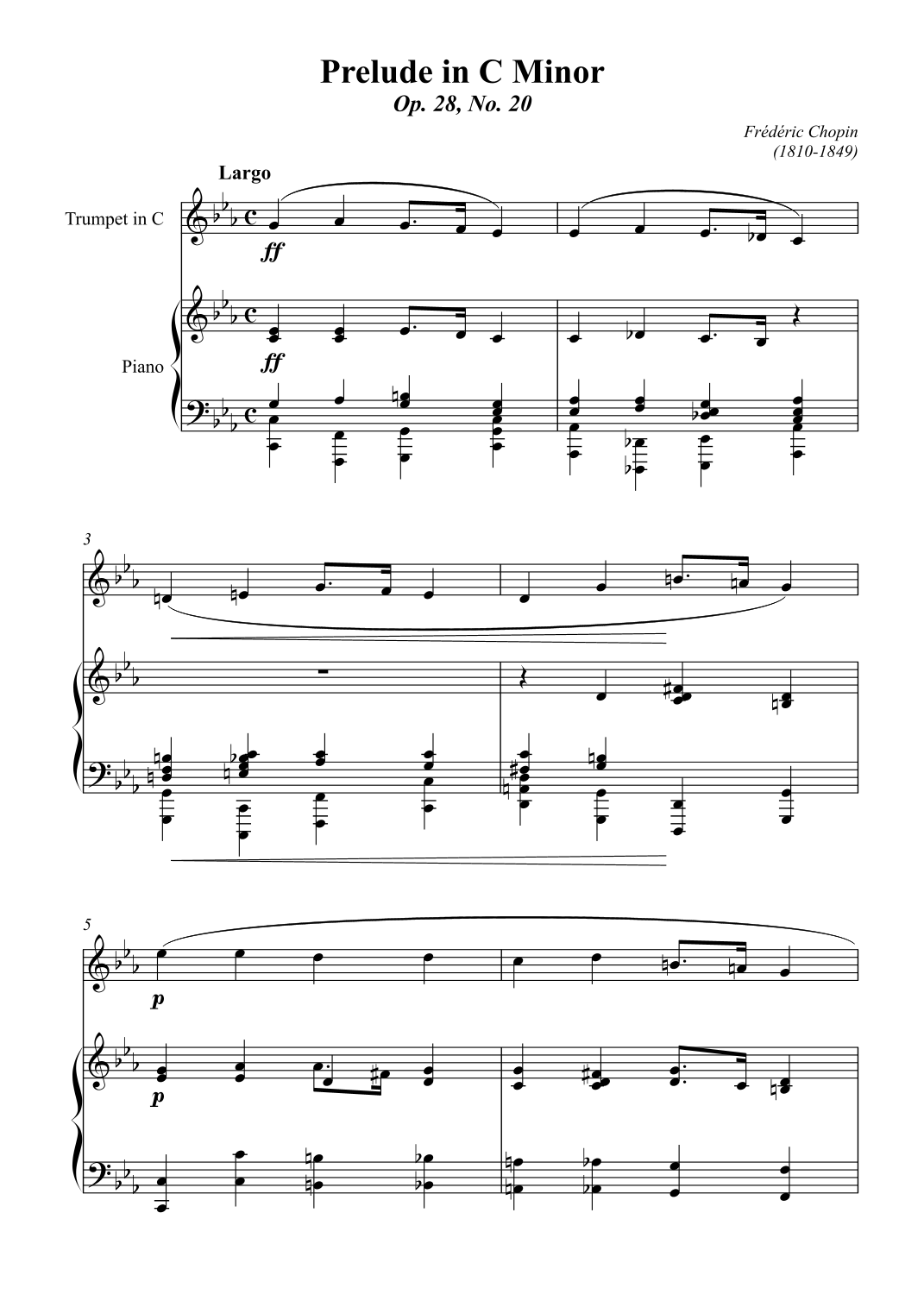 Prelude in C Minor
Op. 28, No. 20

Frédéric Chopin
(1810-1849)

Largo

Trumpet in C

ff

Piano

ff

3

5

p

p